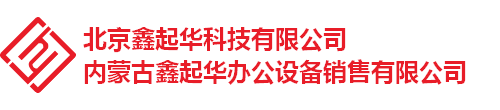 北京鑫起华科技有限公司
内蒙古鑫起华办公设备销售有限公司